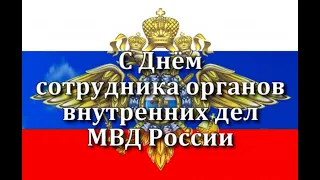 С Днём сотрудника органов внутренних дел МВД России